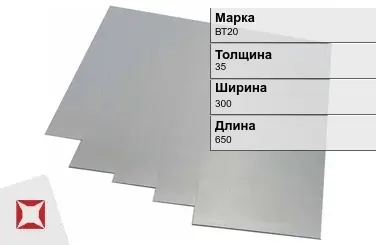 Марка
ВТ20

Толщина
35

Ширина
300

Длина
650